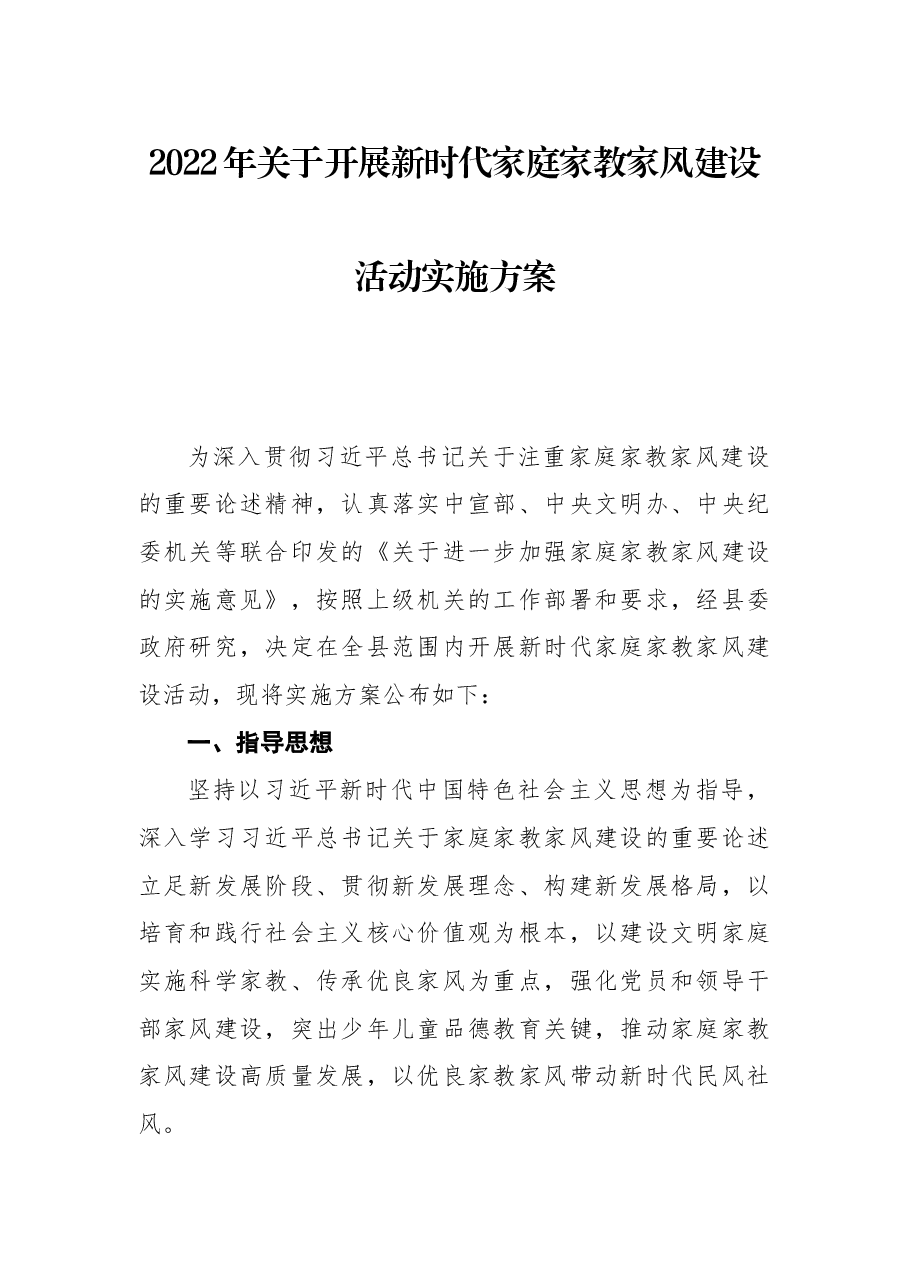 2022年关于开展新时代家庭家教家风建设

活动实施方案

为深入贯彻习近平总书记关于注重家庭家教家风建设的重要论述精神，认真落实中宣部、中央文明办、中央纪委机关等联合印发的《关于进一步加强家庭家教家风建设的实施意见》，按照上级机关的工作部署和要求，经县委政府研究，决定在全县范围内开展新时代家庭家教家风建设活动，现将实施方案公布如下：

一、指导思想

坚持以习近平新时代中国特色社会主义思想为指导，深入学习习近平总书记关于家庭家教家风建设的重要论述立足新发展阶段、贯彻新发展理念、构建新发展格局，以培育和践行社会主义核心价值观为根本，以建设文明家庭实施科学家教、传承优良家风为重点，强化党员和领导干部家风建设，突出少年儿童品德教育关键，推动家庭家教家风建设高质量发展，以优良家教家风带动新时代民风社风。